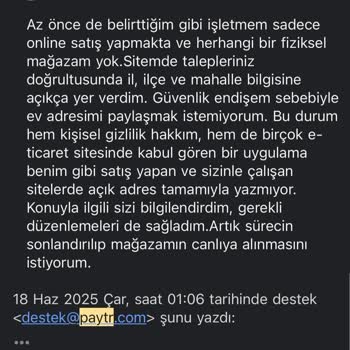 Az önce de belirttiğim gibi işletmem sadece online satış yapmakta ve herhangi bir fiziksel mağazam yok.Sitemde talepleriniz doğrultusunda il, ilçe ve mahalle bilgisine açıkça yer verdim. Güvenlik endişem sebebiyle ev adresimi paylaşmak istemiyorum. Bu durum hem kişisel gizlilik hakkım, hem de birçok e-ticaret sitesinde kabul gören bir uygulama benim gibi satış yapan ve sizinle çalışan sitelerde açık adres tamamıyla yazmıyor. Konuyla ilgili sizi bilgilendirdim, gerekli düzenlemeleri de sağladım.Artık sürecin sonlandırılıp mağazamın canlıya alınmasını istiyorum.

18 Haz 2025 Çar, saat 01:06 tarihinde destek <destek@paytr.com> şunu yazdı:

...